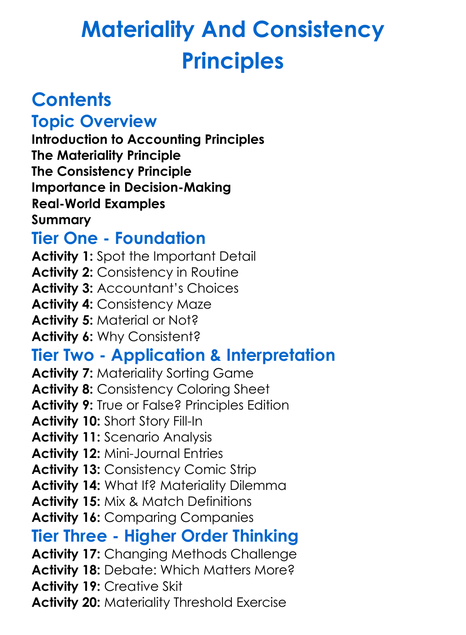 Materiality And Consistency Principles

Contents

Topic Overview

Introduction to Accounting Principles
The Materiality Principle
The Consistency Principle
Importance in Decision-Making
Real-World Examples
Summary

Tier One - Foundation

Activity 1: Spot the Important Detail
Activity 2: Consistency in Routine
Activity 3: Accountant's Choices
Activity 4: Consistency Maze
Activity 5: Material or Not?
Activity 6: Why Consistent?

Tier Two - Application & Interpretation

Activity 7: Materiality Sorting Game
Activity 8: Consistency Coloring Sheet
Activity 9: True or False? Principles Edition
Activity 10: Short Story Fill-In
Activity 11: Scenario Analysis
Activity 12: Mini-Journal Entries
Activity 13: Consistency Comic Strip
Activity 14: What If? Materiality Dilemma
Activity 15: Mix & Match Definitions
Activity 16: Comparing Companies

Tier Three - Higher Order Thinking

Activity 17: Changing Methods Challenge
Activity 18: Debate: Which Matters More?
Activity 19: Creative Skit
Activity 20: Materiality Threshold Exercise